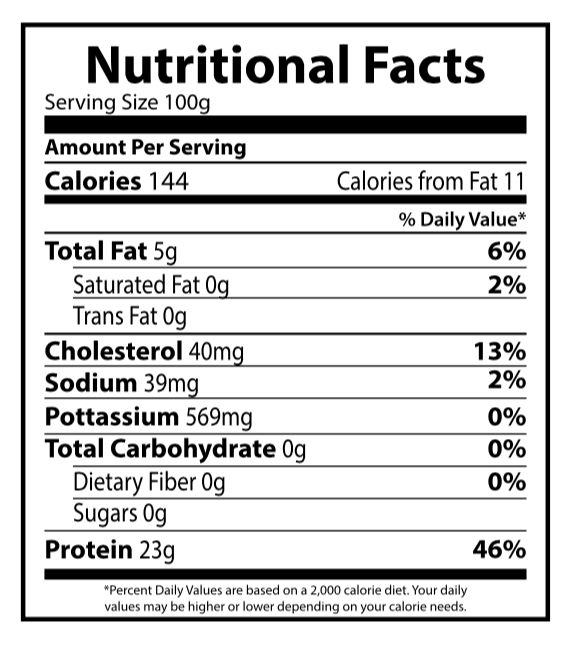 Nutritional Facts
Serving Size 100g

Amount Per Serving

Calories 144 Calories from Fat 11

% Daily Value*

Total Fat 5g 6%
Saturated Fat 0g 2%
Trans Fat 0g
Cholesterol 40mg 13%
Sodium 39mg 2%
Pottassium 569mg 0%
Total Carbohydrate 0g 0%
Dietary Fiber 0g 0%
Sugars 0g
Protein 23g 46%

*Percent Daily Values are based on a 2,000 calorie diet. Your daily values may be higher or lower depending on your calorie needs.